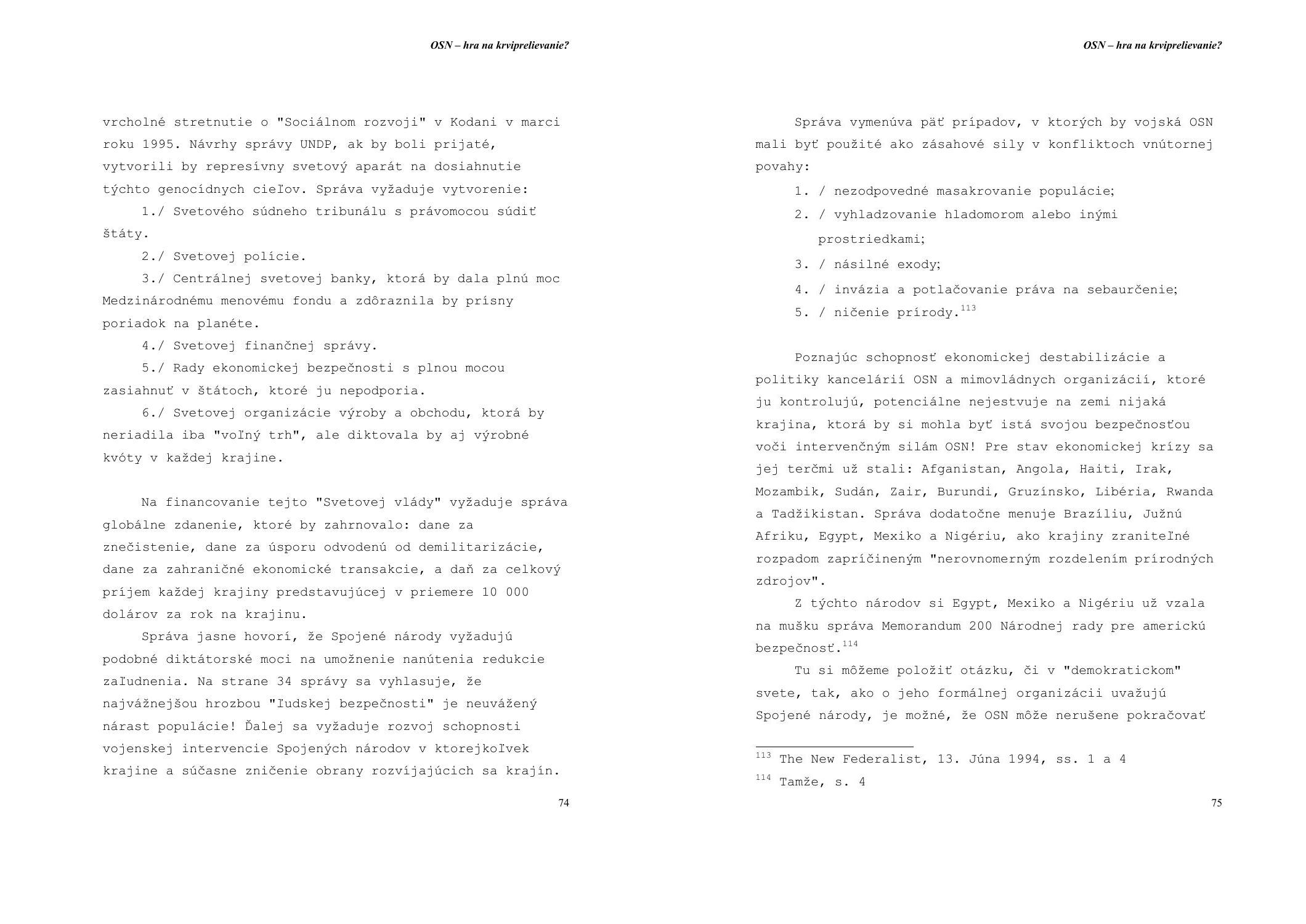 OSN – hra na krviprelievanie?

vrcholné stretnutie o "Sociálnom rozvoji" v Kodani v marci roku 1995. Návrhy správy UNDP, ak by boli prijaté, vytvorili by represívny svetový aparát na dosiahnutie týchto genocídnych cieľov. Správa vyžaduje vytvorenie:

1./ Svetového súdneho tribunálu s právomocou súdiť štáty.

2./ Svetovej polície.

3./ Centrálnej svetovej banky, ktorá by dala plnú moc Medzinárodnému menovému fondu a zdôraznila by prísny poriadok na planéte.

4./ Svetovej finančnej správy.

5./ Rady ekonomickej bezpečnosti s plnou mocou zasiahnuť v štátoch, ktoré ju nepodporia.

6./ Svetovej organizácie výroby a obchodu, ktorá by neriadila iba "voľný trh", ale diktovala by aj výrobné kvóty v každej krajine.

Na financovanie tejto "Svetovej vlády" vyžaduje správa globálne zdanenie, ktoré by zahrnovalo: dane za znečistenie, dane za úsporu odvodenú od demilitarizácie, dane za zahraničné ekonomické transakcie, a daň za celkový príjem každej krajiny predstavujúcej v priemere 10 000 dolárov za rok na krajinu.

Správa jasne hovorí, že Spojené národy vyžadujú podobné diktátorské moci na umožnenie nanútenia redukcie zaľudnenia. Na strane 34 správy sa vyhlasuje, že najvážnejšou hrozbou "ľudskej bezpečnosti" je neuvážený nárast populácie! Ďalej sa vyžaduje rozvoj schopnosti vojenskej intervencie Spojených národov v ktorejkoľvek krajine a súčasne zničenie obrany rozvíjajúcich sa krajín.

74

OSN – hra na krviprelievanie?

Správa vymenúva päť prípadov, v ktorých by vojská OSN mali byť použité ako zásahové sily v konfliktoch vnútornej povahy:

1. / nezodpovedné masakrovanie populácie;
2. / vyhladzovanie hladomorom alebo inými prostriedkami;
3. / násilné exody;
4. / invázia a potlačovanie práva na sebaurčenie;
5. / ničenie prírody.$^{113}$

Poznajúc schopnosť ekonomickej destabilizácie a politiky kancelárií OSN a mimovládnych organizácií, ktoré ju kontrolujú, potenciálne nejestvuje na zemi nijaká krajina, ktorá by si mohla byť istá svojou bezpečnosťou voči intervenčným silám OSN! Pre stav ekonomickej krízy sa jej terčmi už stali: Afganistan, Angola, Haiti, Irak, Mozambik, Sudán, Zair, Burundi, Gruzínsko, Libéria, Rwanda a Tadžikistan. Správa dodatočne menuje Brazíliu, Južnú Afriku, Egypt, Mexiko a Nigériu, ako krajiny zraniteľné rozpadom zapríčineným "nerovnomerným rozdelením prírodných zdrojov".

Z týchto národov si Egypt, Mexiko a Nigériu už vzala na mušku správa Memorandum 200 Národnej rady pre americkú bezpečnosť.$^{114}$

Tu si môžeme položiť otázku, či v "demokratickom" svete, tak, ako o jeho formálnej organizácii uvažujú Spojené národy, je možné, že OSN môže nerušene pokračovať

$^{113}$ The New Federalist, 13. Júna 1994, ss. 1 a 4
$^{114}$ Tamže, s. 4

75